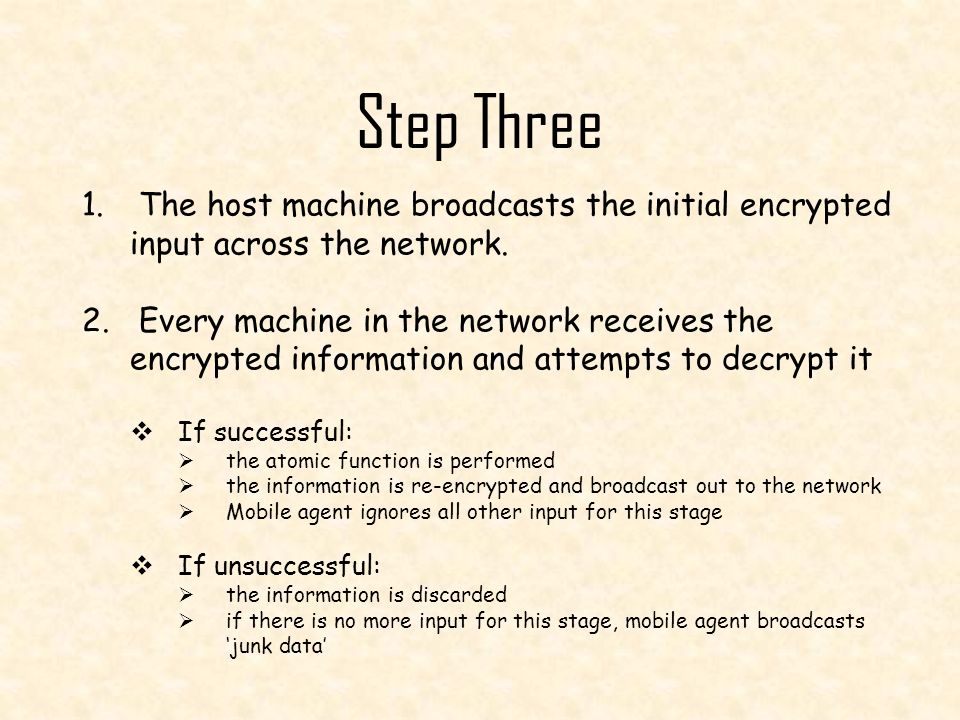 Step Three

1. The host machine broadcasts the initial encrypted input across the network.

2. Every machine in the network receives the encrypted information and attempts to decrypt it

❖ If successful:
➢ the atomic function is performed
➢ the information is re-encrypted and broadcast out to the network
➢ Mobile agent ignores all other input for this stage

❖ If unsuccessful:
➢ the information is discarded
➢ if there is no more input for this stage, mobile agent broadcasts 'junk data'